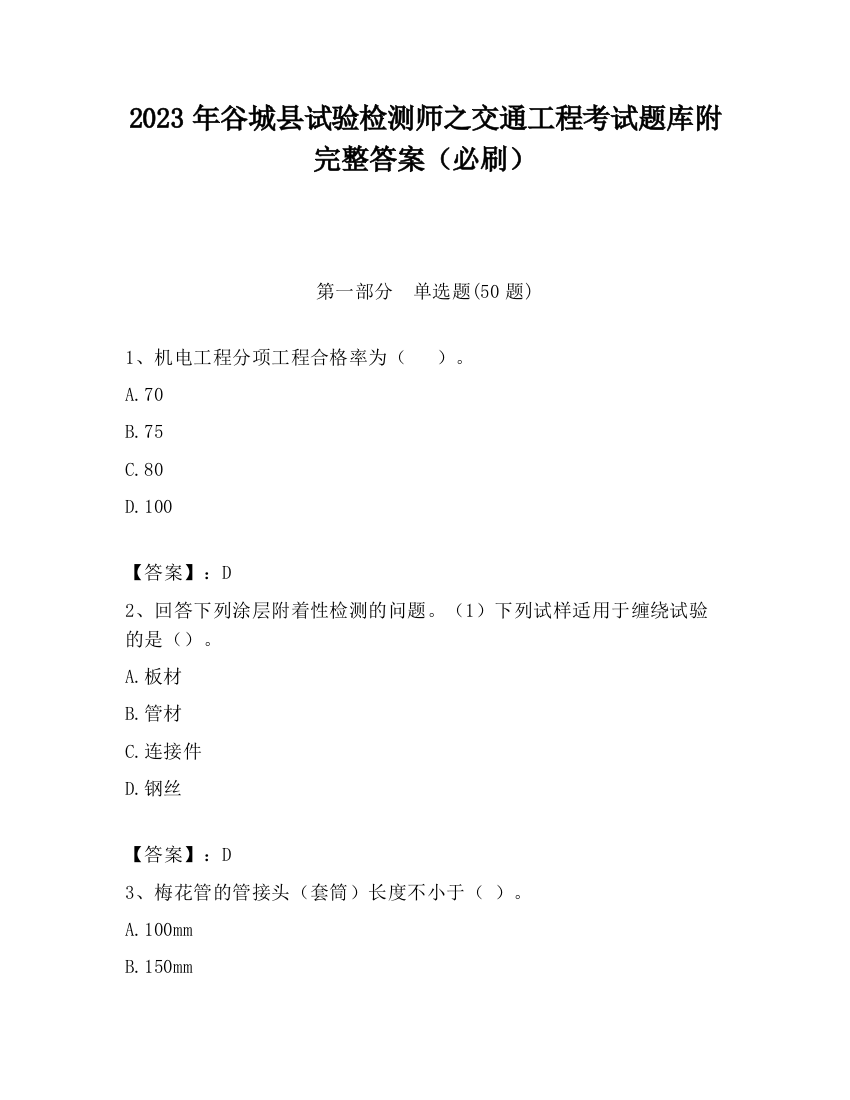 2023 年谷城县试验检测师之交通工程考试题库附完整答案（必刷）

第一部分　单选题(50 题)

1、机电工程分项工程合格率为（　　）。

A.70

B.75

C.80

D.100

【答案】：D

2、回答下列涂层附着性检测的问题。（1）下列试样适用于缠绕试验的是（）。

A.板材

B.管材

C.连接件

D.钢丝

【答案】：D

3、梅花管的管接头（套筒）长度不小于（ ）。

A.100mm

B.150mm